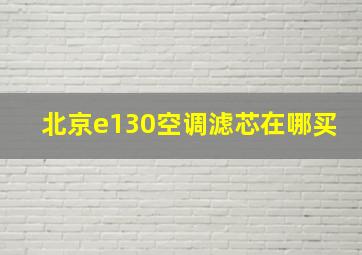 北京e130空调滤芯在哪买